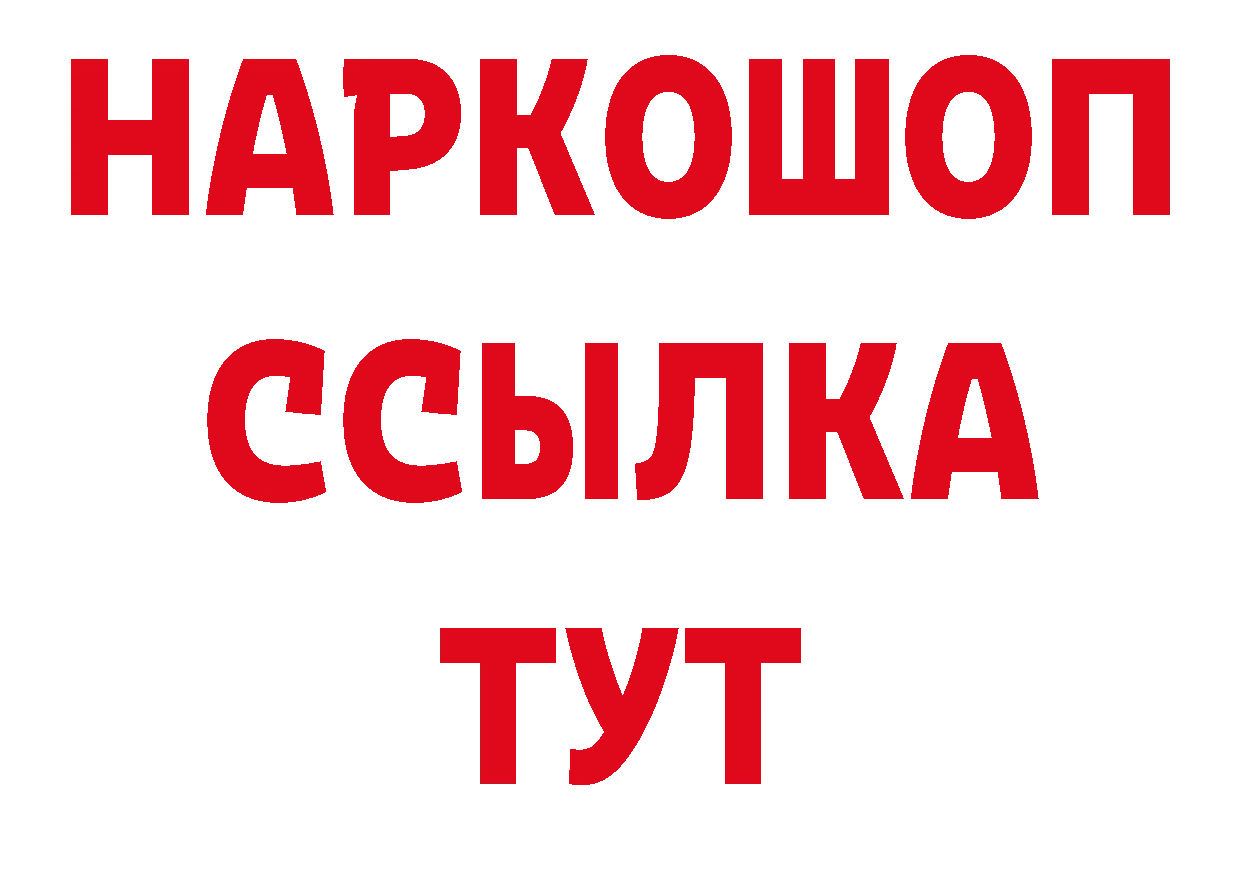 НАРКОШОП
ССЫЛКА
ТУТ